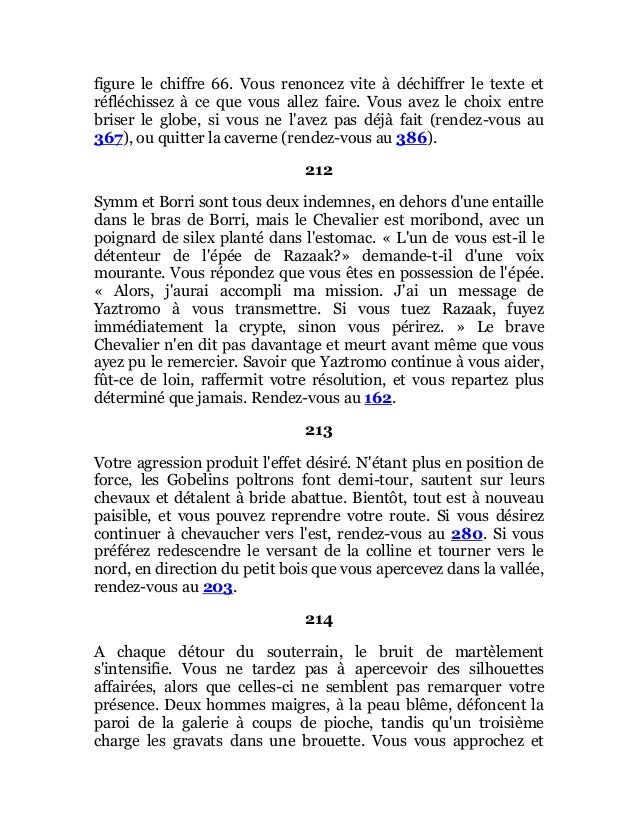 figure le chiffre 66. Vous renoncez vite à déchiffrer le texte et réfléchissez à ce que vous allez faire. Vous avez le choix entre briser le globe, si vous ne l'avez pas déjà fait (rendez-vous au 367), ou quitter la caverne (rendez-vous au 386).

212

Symm et Borri sont tous deux indemnes, en dehors d'une entaille dans le bras de Borri, mais le Chevalier est moribond, avec un poignard de silex planté dans l'estomac. « L'un de vous est-il le détenteur de l'épée de Razaak?» demande-t-il d'une voix mourante. Vous répondez que vous êtes en possession de l'épée. « Alors, j'aurai accompli ma mission. J'ai un message de Yaztromo à vous transmettre. Si vous tuez Razaak, fuyez immédiatement la crypte, sinon vous périrez. » Le brave Chevalier n'en dit pas davantage et meurt avant même que vous ayez pu le remercier. Savoir que Yaztromo continue à vous aider, fût-ce de loin, raffermit votre résolution, et vous repartez plus déterminé que jamais. Rendez-vous au 162.

213

Votre agression produit l'effet désiré. N'étant plus en position de force, les Gobelins poltrons font demi-tour, sautent sur leurs chevaux et détalent à bride abattue. Bientôt, tout est à nouveau paisible, et vous pouvez reprendre votre route. Si vous désirez continuer à chevaucher vers l'est, rendez-vous au 280. Si vous préférez redescendre le versant de la colline et tourner vers le nord, en direction du petit bois que vous apercevez dans la vallée, rendez-vous au 203.

214

A chaque détour du souterrain, le bruit de martèlement s'intensifie. Vous ne tardez pas à apercevoir des silhouettes affairées, alors que celles-ci ne semblent pas remarquer votre présence. Deux hommes maigres, à la peau blême, défoncent la paroi de la galerie à coups de pioche, tandis qu'un troisième charge les gravats dans une brouette. Vous vous approchez et